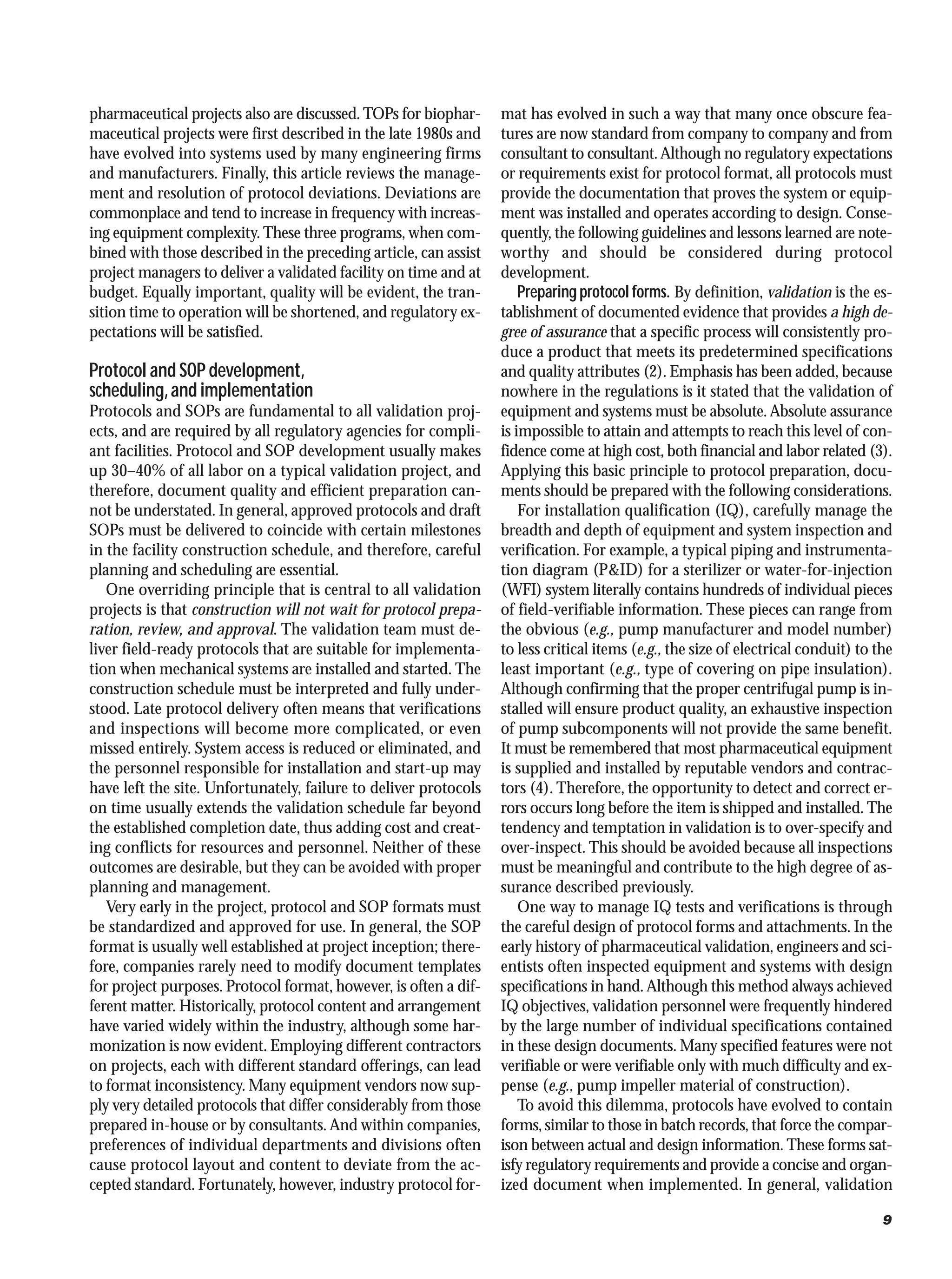 pharmaceutical projects also are discussed. TOPs for biopharmaceutical projects were first described in the late 1980s and have evolved into systems used by many engineering firms and manufacturers. Finally, this article reviews the management and resolution of protocol deviations. Deviations are commonplace and tend to increase in frequency with increasing equipment complexity. These three programs, when combined with those described in the preceding article, can assist project managers to deliver a validated facility on time and at budget. Equally important, quality will be evident, the transition time to operation will be shortened, and regulatory expectations will be satisfied.

Protocol and SOP development, scheduling, and implementation

Protocols and SOPs are fundamental to all validation projects, and are required by all regulatory agencies for compliant facilities. Protocol and SOP development usually makes up 30–40% of all labor on a typical validation project, and therefore, document quality and efficient preparation cannot be understated. In general, approved protocols and draft SOPs must be delivered to coincide with certain milestones in the facility construction schedule, and therefore, careful planning and scheduling are essential.

One overriding principle that is central to all validation projects is that construction will not wait for protocol preparation, review, and approval. The validation team must deliver field-ready protocols that are suitable for implementation when mechanical systems are installed and started. The construction schedule must be interpreted and fully understood. Late protocol delivery often means that verifications and inspections will become more complicated, or even missed entirely. System access is reduced or eliminated, and the personnel responsible for installation and start-up may have left the site. Unfortunately, failure to deliver protocols on time usually extends the validation schedule far beyond the established completion date, thus adding cost and creating conflicts for resources and personnel. Neither of these outcomes are desirable, but they can be avoided with proper planning and management.

Very early in the project, protocol and SOP formats must be standardized and approved for use. In general, the SOP format is usually well established at project inception; therefore, companies rarely need to modify document templates for project purposes. Protocol format, however, is often a different matter. Historically, protocol content and arrangement have varied widely within the industry, although some harmonization is now evident. Employing different contractors on projects, each with different standard offerings, can lead to format inconsistency. Many equipment vendors now supply very detailed protocols that differ considerably from those prepared in-house or by consultants. And within companies, preferences of individual departments and divisions often cause protocol layout and content to deviate from the accepted standard. Fortunately, however, industry protocol format has evolved in such a way that many once obscure features are now standard from company to company and from consultant to consultant. Although no regulatory expectations or requirements exist for protocol format, all protocols must provide the documentation that proves the system or equipment was installed and operates according to design. Consequently, the following guidelines and lessons learned are noteworthy and should be considered during protocol development.

Preparing protocol forms. By definition, validation is the establishment of documented evidence that provides a high degree of assurance that a specific process will consistently produce a product that meets its predetermined specifications and quality attributes (2). Emphasis has been added, because nowhere in the regulations is it stated that the validation of equipment and systems must be absolute. Absolute assurance is impossible to attain and attempts to reach this level of confidence come at high cost, both financial and labor related (3). Applying this basic principle to protocol preparation, documents should be prepared with the following considerations.

For installation qualification (IQ), carefully manage the breadth and depth of equipment and system inspection and verification. For example, a typical piping and instrumentation diagram (P&ID) for a sterilizer or water-for-injection (WFI) system literally contains hundreds of individual pieces of field-verifiable information. These pieces can range from the obvious (e.g., pump manufacturer and model number) to less critical items (e.g., the size of electrical conduit) to the least important (e.g., type of covering on pipe insulation). Although confirming that the proper centrifugal pump is installed will ensure product quality, an exhaustive inspection of pump subcomponents will not provide the same benefit. It must be remembered that most pharmaceutical equipment is supplied and installed by reputable vendors and contractors (4). Therefore, the opportunity to detect and correct errors occurs long before the item is shipped and installed. The tendency and temptation in validation is to over-specify and over-inspect. This should be avoided because all inspections must be meaningful and contribute to the high degree of assurance described previously.

One way to manage IQ tests and verifications is through the careful design of protocol forms and attachments. In the early history of pharmaceutical validation, engineers and scientists often inspected equipment and systems with design specifications in hand. Although this method always achieved IQ objectives, validation personnel were frequently hindered by the large number of individual specifications contained in these design documents. Many specified features were not verifiable or were verifiable only with much difficulty and expense (e.g., pump impeller material of construction).

To avoid this dilemma, protocols have evolved to contain forms, similar to those in batch records, that force the comparison between actual and design information. These forms satisfy regulatory requirements and provide a concise and organized document when implemented. In general, validation

9